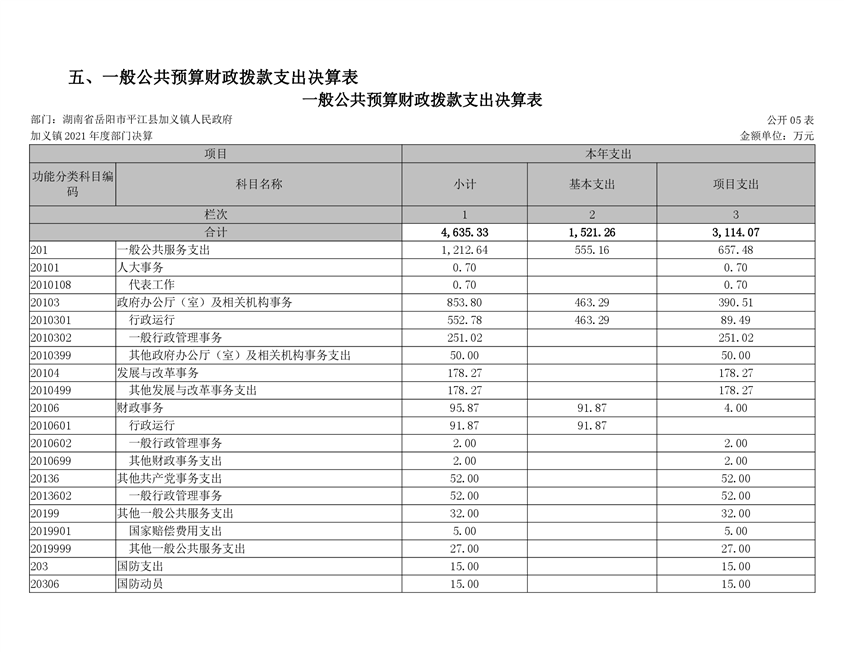 五、一般公共预算财政拨款支出决算表

一般公共预算财政拨款支出决算表

部门：湖南省岳阳市平江县加义镇人民政府 公开 05 表

加义镇 2021 年度部门决算 金额单位：万元

| 项目 | | 本年支出 | | |
|---|---|---|---|---|
| 功能分类科目编码 | 科目名称 | 小计 | 基本支出 | 项目支出 |
| 栏次 | | 1 | 2 | 3 |
| 合计 | | 4,635.33 | 1,521.26 | 3,114.07 |
| 201 | 一般公共服务支出 | 1,212.64 | 555.16 | 657.48 |
| 20101 | 人大事务 | 0.70 | | 0.70 |
| 2010108 | 代表工作 | 0.70 | | 0.70 |
| 20103 | 政府办公厅（室）及相关机构事务 | 853.80 | 463.29 | 390.51 |
| 2010301 | 行政运行 | 552.78 | 463.29 | 89.49 |
| 2010302 | 一般行政管理事务 | 251.02 | | 251.02 |
| 2010399 | 其他政府办公厅（室）及相关机构事务支出 | 50.00 | | 50.00 |
| 20104 | 发展与改革事务 | 178.27 | | 178.27 |
| 2010499 | 其他发展与改革事务支出 | 178.27 | | 178.27 |
| 20106 | 财政事务 | 95.87 | 91.87 | 4.00 |
| 2010601 | 行政运行 | 91.87 | 91.87 | |
| 2010602 | 一般行政管理事务 | 2.00 | | 2.00 |
| 2010699 | 其他财政事务支出 | 2.00 | | 2.00 |
| 20136 | 其他共产党事务支出 | 52.00 | | 52.00 |
| 2013602 | 一般行政管理事务 | 52.00 | | 52.00 |
| 20199 | 其他一般公共服务支出 | 32.00 | | 32.00 |
| 2019901 | 国家赔偿费用支出 | 5.00 | | 5.00 |
| 2019999 | 其他一般公共服务支出 | 27.00 | | 27.00 |
| 203 | 国防支出 | 15.00 | | 15.00 |
| 20306 | 国防动员 | 15.00 | | 15.00 |